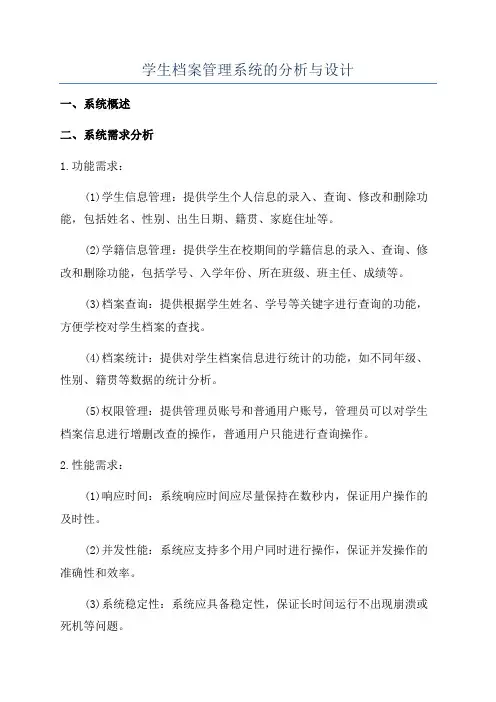 学生档案管理系统的分析与设计

一、系统概述

二、系统需求分析

1.功能需求：

(1)学生信息管理：提供学生个人信息的录入、查询、修改和删除功能，包括姓名、性别、出生日期、籍贯、家庭住址等。

(2)学籍信息管理：提供学生在校期间的学籍信息的录入、查询、修改和删除功能，包括学号、入学年份、所在班级、班主任、成绩等。

(3)档案查询：提供根据学生姓名、学号等关键字进行查询的功能，方便学校对学生档案的查找。

(4)档案统计：提供对学生档案信息进行统计的功能，如不同年级、性别、籍贯等数据的统计分析。

(5)权限管理：提供管理员账号和普通用户账号，管理员可以对学生档案信息进行增删改查的操作，普通用户只能进行查询操作。

2.性能需求：

(1)响应时间：系统响应时间应尽量保持在数秒内，保证用户操作的及时性。

(2)并发性能：系统应支持多个用户同时进行操作，保证并发操作的准确性和效率。

(3)系统稳定性：系统应具备稳定性，保证长时间运行不出现崩溃或死机等问题。